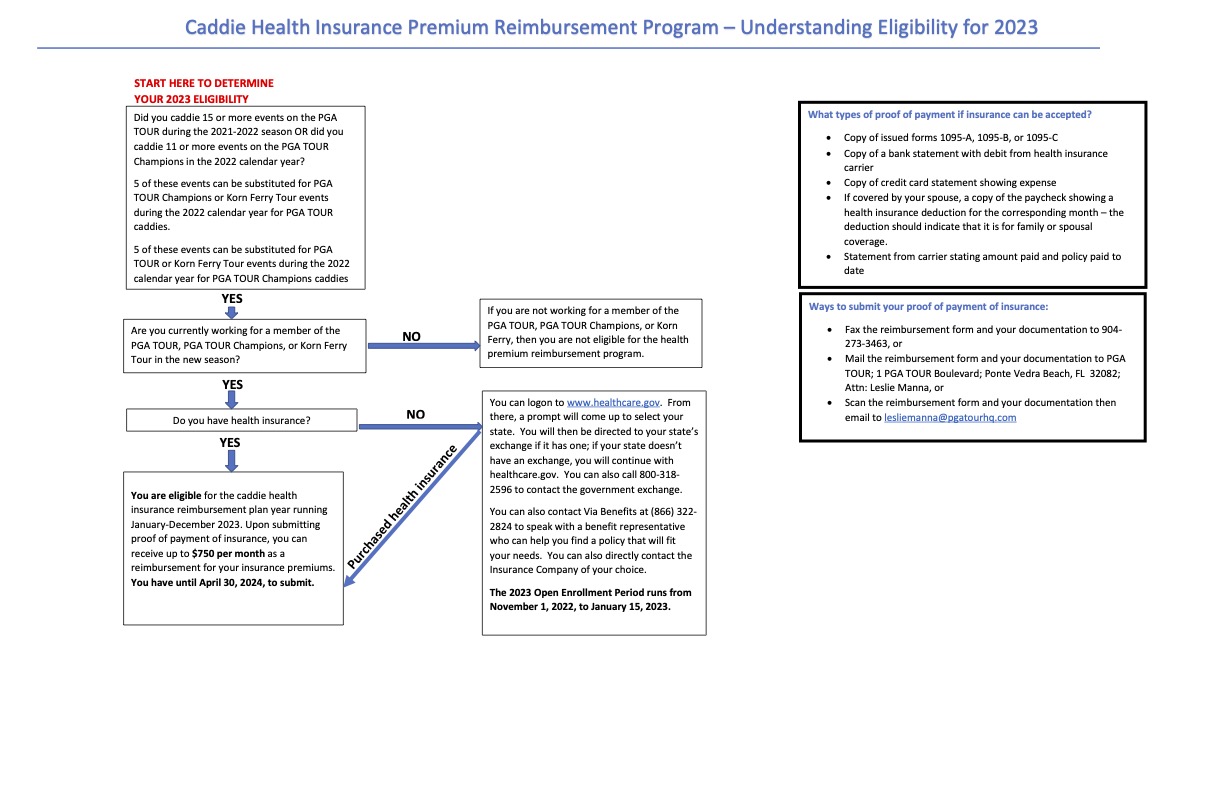 Caddie Health Insurance Premium Reimbursement Program – Understanding Eligibility for 2023

START HERE TO DETERMINE YOUR 2023 ELIGIBILITY

Did you caddie 15 or more events on the PGA TOUR during the 2021-2022 season OR did you caddie 11 or more events on the PGA TOUR Champions in the 2022 calendar year?

5 of these events can be substituted for PGA TOUR Champions or Korn Ferry Tour events during the 2022 calendar year for PGA TOUR caddies.

5 of these events can be substituted for PGA TOUR or Korn Ferry Tour events during the 2022 calendar year for PGA TOUR Champions caddies

YES

Are you currently working for a member of the PGA TOUR, PGA TOUR Champions, or Korn Ferry Tour in the new season?

NO

If you are not working for a member of the PGA TOUR, PGA TOUR Champions, or Korn Ferry, then you are not eligible for the health premium reimbursement program.

YES

Do you have health insurance?

NO

YES

You are eligible for the caddie health insurance reimbursement plan year running January-December 2023. Upon submitting proof of payment of insurance, you can receive up to $750 per month as a reimbursement for your insurance premiums. You have until April 30, 2024, to submit.

Purchased health insurance

You can logon to www.healthcare.gov. From there, a prompt will come up to select your state. You will then be directed to your state's exchange if it has one; if your state doesn't have an exchange, you will continue with healthcare.gov. You can also call 800-318-2596 to contact the government exchange.

You can also contact Via Benefits at (866) 322-2824 to speak with a benefit representative who can help you find a policy that will fit your needs. You can also directly contact the Insurance Company of your choice.

The 2023 Open Enrollment Period runs from November 1, 2022, to January 15, 2023.

What types of proof of payment if insurance can be accepted?

• Copy of issued forms 1095-A, 1095-B, or 1095-C
• Copy of a bank statement with debit from health insurance carrier
• Copy of credit card statement showing expense
• If covered by your spouse, a copy of the paycheck showing a health insurance deduction for the corresponding month – the deduction should indicate that it is for family or spousal coverage.
• Statement from carrier stating amount paid and policy paid to date

Ways to submit your proof of payment of insurance:

• Fax the reimbursement form and your documentation to 904-273-3463, or
• Mail the reimbursement form and your documentation to PGA TOUR; 1 PGA TOUR Boulevard; Ponte Vedra Beach, FL 32082; Attn: Leslie Manna, or
• Scan the reimbursement form and your documentation then email to lesliemanna@pgatourhq.com